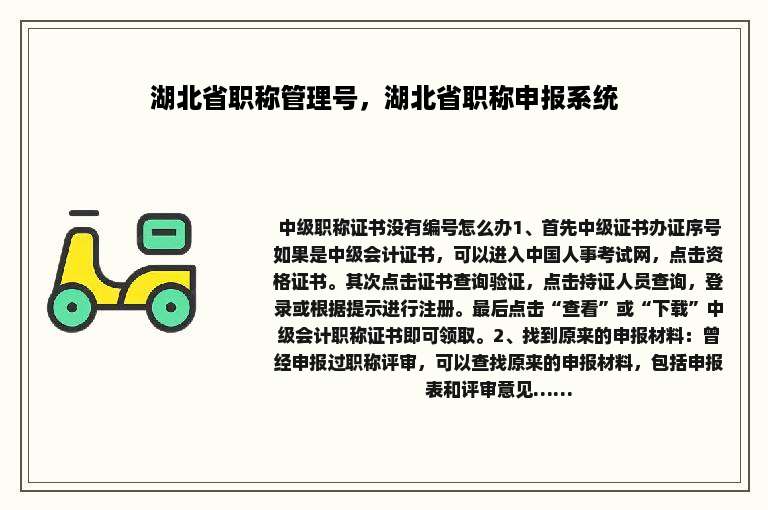 湖北省职称管理号，湖北省职称申报系统

中级职称证书没有编号怎么办1、首先中级证书办证序号如果是中级会计证书，可以进入中国人事考试网，点击资格证书。其次点击证书查询验证，点击持证人员查询，登录或根据提示进行注册。最后点击“查看”或“下载”中级会计职称证书即可领取。2、找到原来的申报材料：曾经申报过职称评审，可以查找原来的申报材料，包括申报表和评审意见......